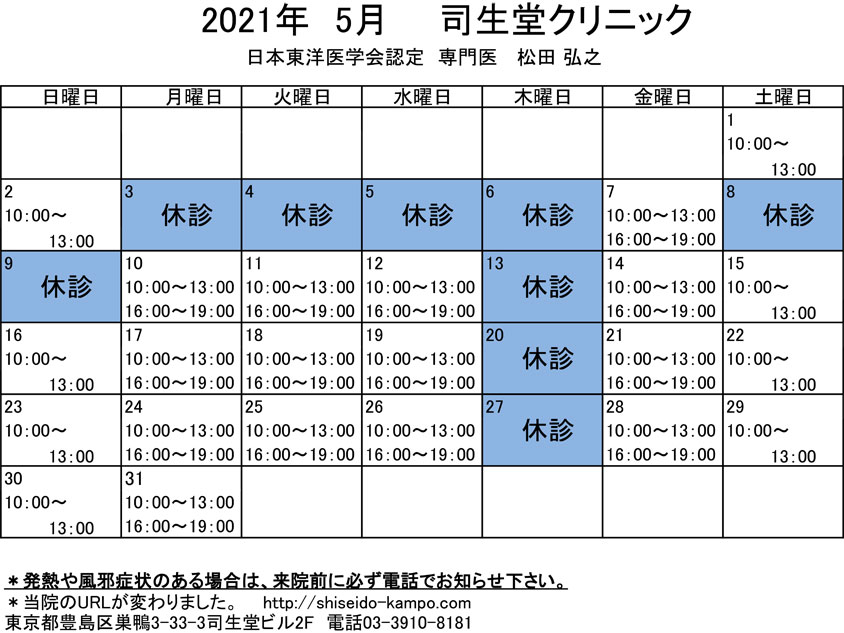 2021年　5月　　司生堂クリニック

日本東洋医学会認定　専門医　松田 弘之

| 日曜日 | 月曜日 | 火曜日 | 水曜日 | 木曜日 | 金曜日 | 土曜日 |
|---|---|---|---|---|---|---|
| | | | | | | 1 10:00～ 13:00 |
| 2 10:00～ 13:00 | 3 休診 | 4 休診 | 5 休診 | 6 休診 | 7 10:00～13:00 16:00～19:00 | 8 休診 |
| 9 休診 | 10 10:00～13:00 16:00～19:00 | 11 10:00～13:00 16:00～19:00 | 12 10:00～13:00 16:00～19:00 | 13 休診 | 14 10:00～13:00 16:00～19:00 | 15 10:00～ 13:00 |
| 16 10:00～ 13:00 | 17 10:00～13:00 16:00～19:00 | 18 10:00～13:00 16:00～19:00 | 19 10:00～13:00 16:00～19:00 | 20 休診 | 21 10:00～13:00 16:00～19:00 | 22 10:00～ 13:00 |
| 23 10:00～ 13:00 | 24 10:00～13:00 16:00～19:00 | 25 10:00～13:00 16:00～19:00 | 26 10:00～13:00 16:00～19:00 | 27 休診 | 28 10:00～13:00 16:00～19:00 | 29 10:00～ 13:00 |
| 30 10:00～ 13:00 | 31 10:00～13:00 16:00～19:00 | | | | | |

＊発熱や風邪症状のある場合は、来院前に必ず電話でお知らせ下さい。
＊当院のURLが変わりました。　http://shiseido-kampo.com
東京都豊島区巣鴨3-33-3司生堂ビル2F　電話03-3910-8181